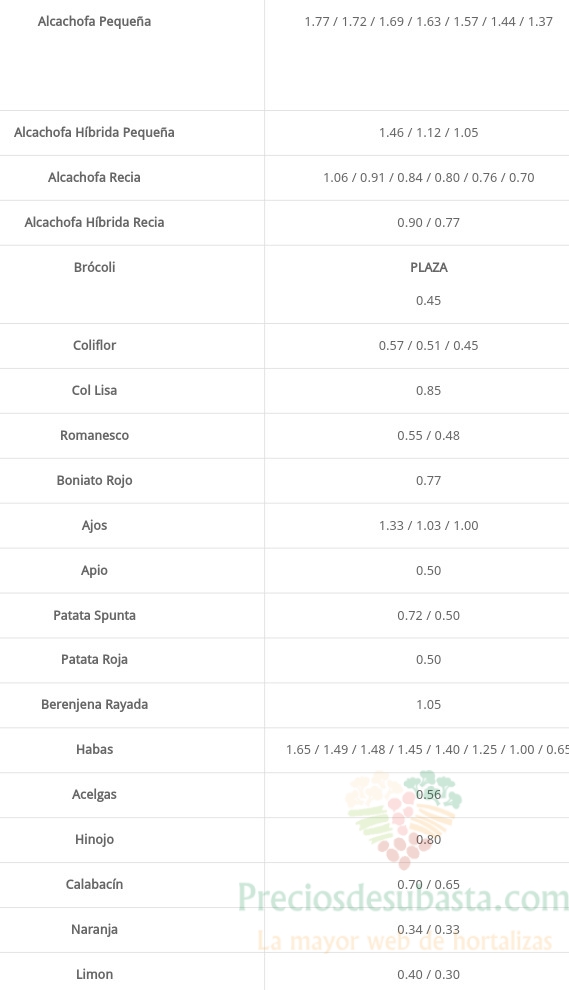 | | |
|---|---|
| Alcachofa Pequeña | 1.77 / 1.72 / 1.69 / 1.63 / 1.57 / 1.44 / 1.37 |
| Alcachofa Híbrida Pequeña | 1.46 / 1.12 / 1.05 |
| Alcachofa Recia | 1.06 / 0.91 / 0.84 / 0.80 / 0.76 / 0.70 |
| Alcachofa Híbrida Recia | 0.90 / 0.77 |
| Brócoli | PLAZA 0.45 |
| Coliflor | 0.57 / 0.51 / 0.45 |
| Col Lisa | 0.85 |
| Romanesco | 0.55 / 0.48 |
| Boniato Rojo | 0.77 |
| Ajos | 1.33 / 1.03 / 1.00 |
| Apio | 0.50 |
| Patata Spunta | 0.72 / 0.50 |
| Patata Roja | 0.50 |
| Berenjena Rayada | 1.05 |
| Habas | 1.65 / 1.49 / 1.48 / 1.45 / 1.40 / 1.25 / 1.00 / 0.65 |
| Acelgas | 0.56 |
| Hinojo | 0.80 |
| Calabacín | 0.70 / 0.65 |
| Naranja | 0.34 / 0.33 |
| Limon | 0.40 / 0.30 |

Preciosdesubasta.com
La mayor web de hortalizas